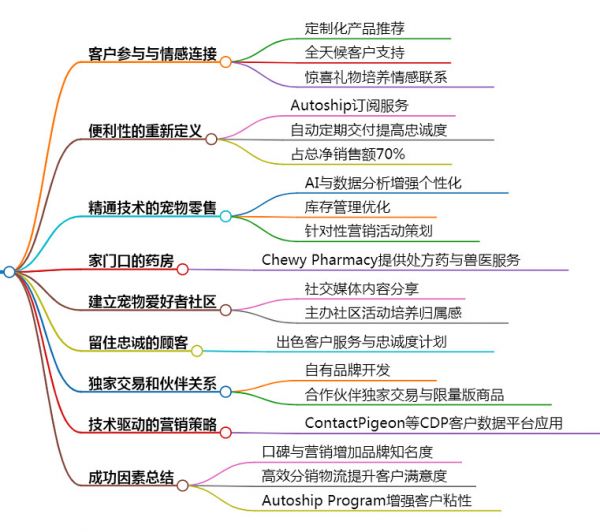 客户参与与情感连接
定制化产品推荐
全天候客户支持
惊喜礼物培养情感联系

便利性的重新定义
Autoship订阅服务
自动定期交付提高忠诚度
占总净销售额70%

精通技术的宠物零售
AI与数据分析增强个性化
库存管理优化
针对性营销活动策划

家门口的药房
Chewy Pharmacy提供处方药与兽医服务

建立宠物爱好者社区
社交媒体内容分享
主办社区活动培养归属感

留住忠诚的顾客
出色客户服务与忠诚度计划

独家交易和伙伴关系
自有品牌开发
合作伙伴独家交易与限量版商品

技术驱动的营销策略
ContactPigeon等CDP客户数据平台应用

成功因素总结
口碑与营销增加品牌知名度
高效分销物流提升客户满意度
Autoship Program增强客户粘性